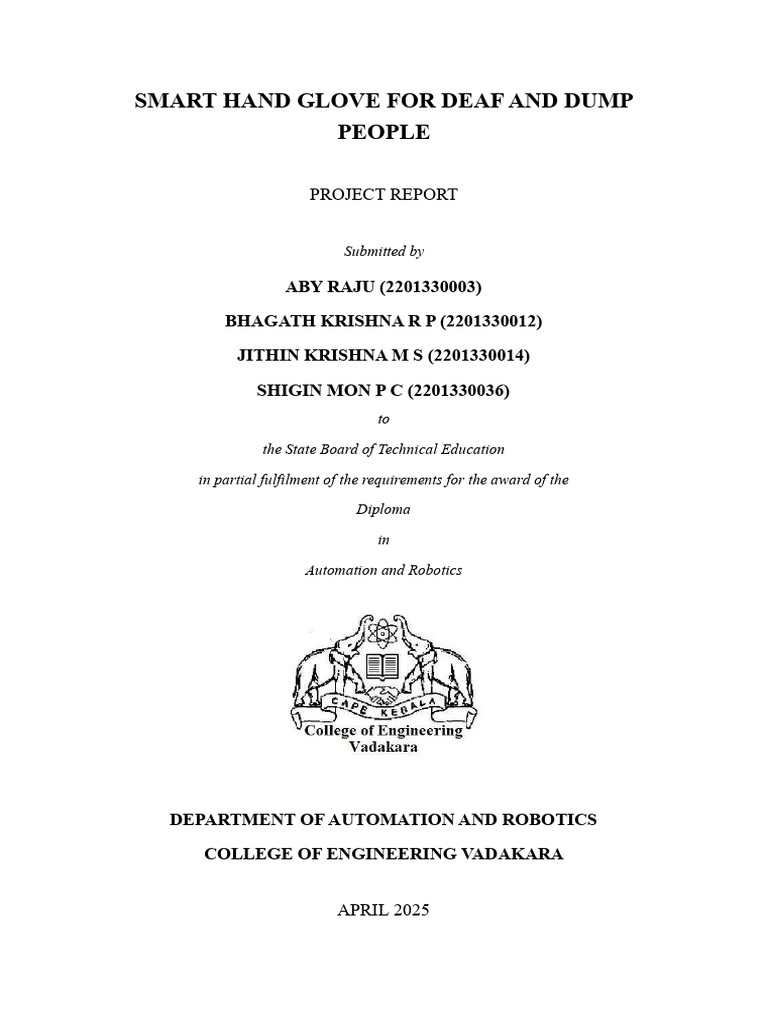 SMART HAND GLOVE FOR DEAF AND DUMP PEOPLE

PROJECT REPORT

Submitted by

ABY RAJU (2201330003)

BHAGATH KRISHNA R P (2201330012)

JITHIN KRISHNA M S (2201330014)

SHIGIN MON P C (2201330036)

to

the State Board of Technical Education

in partial fulfilment of the requirements for the award of the

Diploma

in

Automation and Robotics

CAPE KERALA

College of Engineering
Vadakara

DEPARTMENT OF AUTOMATION AND ROBOTICS

COLLEGE OF ENGINEERING VADAKARA

APRIL 2025